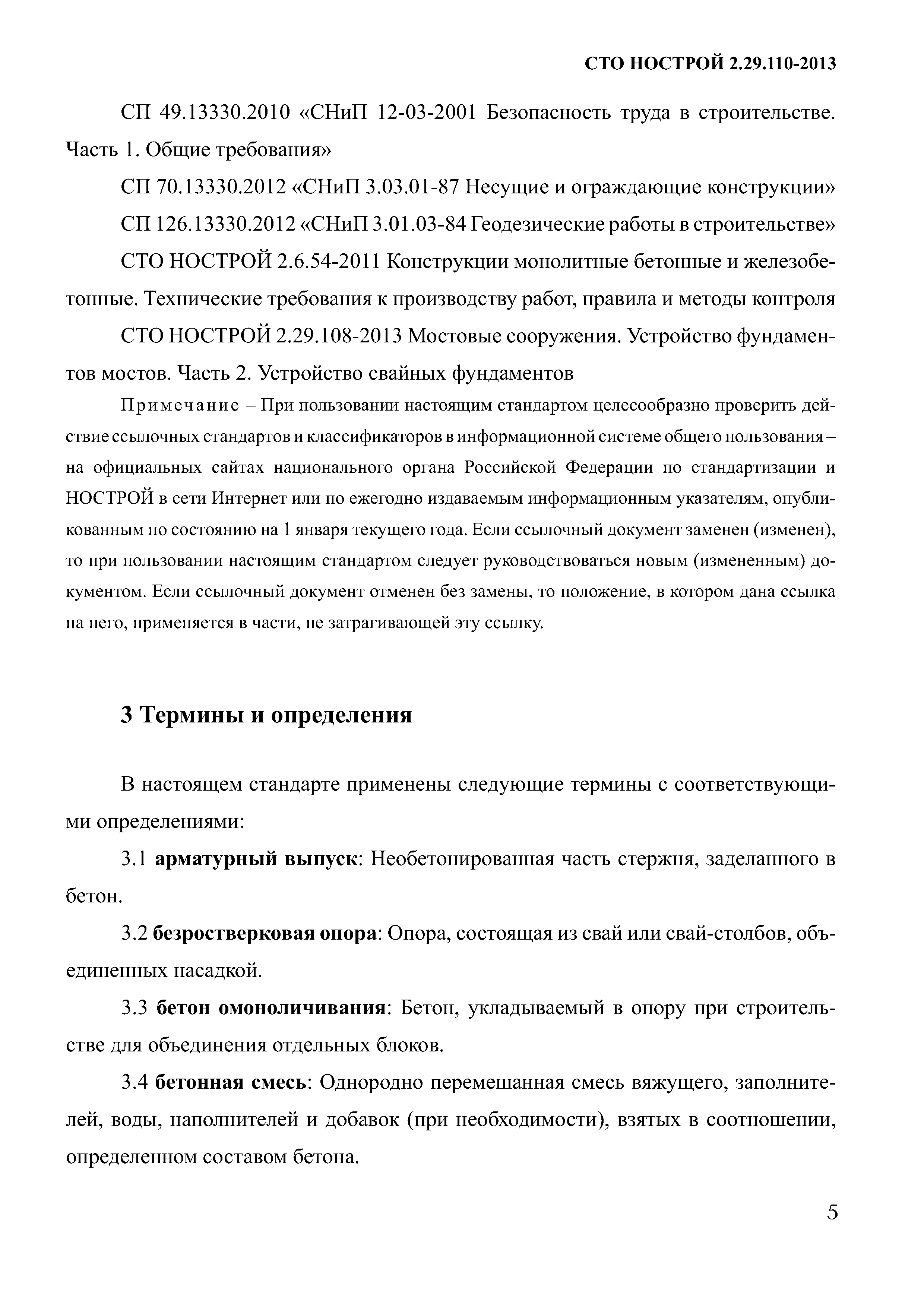 СТО НОСТРОЙ 2.29.110-2013

СП 49.13330.2010 «СНиП 12-03-2001 Безопасность труда в строительстве. Часть 1. Общие требования»

СП 70.13330.2012 «СНиП 3.03.01-87 Несущие и ограждающие конструкции»

СП 126.13330.2012 «СНиП 3.01.03-84 Геодезические работы в строительстве»

СТО НОСТРОЙ 2.6.54-2011 Конструкции монолитные бетонные и железобетонные. Технические требования к производству работ, правила и методы контроля

СТО НОСТРОЙ 2.29.108-2013 Мостовые сооружения. Устройство фундаментов мостов. Часть 2. Устройство свайных фундаментов

Примечание – При пользовании настоящим стандартом целесообразно проверить действие ссылочных стандартов и классификаторов в информационной системе общего пользования – на официальных сайтах национального органа Российской Федерации по стандартизации и НОСТРОЙ в сети Интернет или по ежегодно издаваемым информационным указателям, опубликованным по состоянию на 1 января текущего года. Если ссылочный документ заменен (изменен), то при пользовании настоящим стандартом следует руководствоваться новым (измененным) документом. Если ссылочный документ отменен без замены, то положение, в котором дана ссылка на него, применяется в части, не затрагивающей эту ссылку.

3 Термины и определения

В настоящем стандарте применены следующие термины с соответствующими определениями:

3.1 арматурный выпуск: Необетонированная часть стержня, заделанного в бетон.

3.2 безростверковая опора: Опора, состоящая из свай или свай-столбов, объединенных насадкой.

3.3 бетон омоноличивания: Бетон, укладываемый в опору при строительстве для объединения отдельных блоков.

3.4 бетонная смесь: Однородно перемешанная смесь вяжущего, заполнителей, воды, наполнителей и добавок (при необходимости), взятых в соотношении, определенном составом бетона.

5